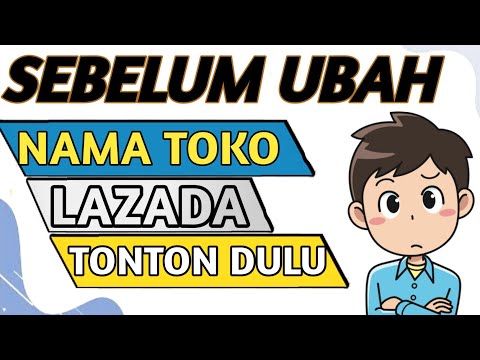 SEBELUM UBAH
NAMA TOKO
LAZADA
TONTON DULU